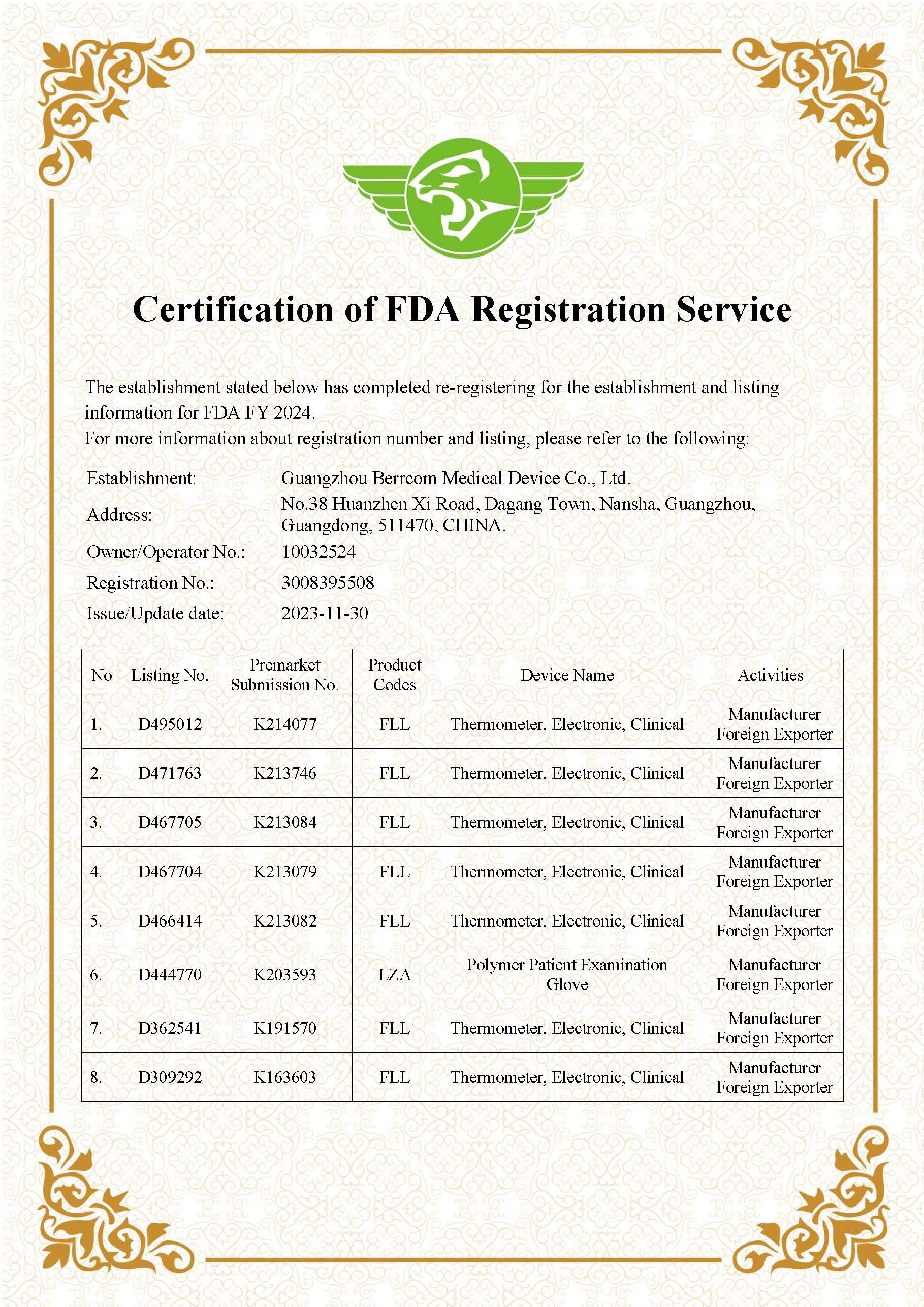 Certification of FDA Registration Service

The establishment stated below has completed re-registering for the establishment and listing information for FDA FY 2024.
For more information about registration number and listing, please refer to the following:

Establishment: Guangzhou Berrcom Medical Device Co., Ltd.
Address: No.38 Huanzhen Xi Road, Dagang Town, Nansha, Guangzhou, Guangdong, 511470, CHINA.
Owner/Operator No.: 10032524
Registration No.: 3008395508
Issue/Update date: 2023-11-30

| No | Listing No. | Premarket Submission No. | Product Codes | Device Name | Activities |
|---|---|---|---|---|---|
| 1. | D495012 | K214077 | FLL | Thermometer, Electronic, Clinical | Manufacturer Foreign Exporter |
| 2. | D471763 | K213746 | FLL | Thermometer, Electronic, Clinical | Manufacturer Foreign Exporter |
| 3. | D467705 | K213084 | FLL | Thermometer, Electronic, Clinical | Manufacturer Foreign Exporter |
| 4. | D467704 | K213079 | FLL | Thermometer, Electronic, Clinical | Manufacturer Foreign Exporter |
| 5. | D466414 | K213082 | FLL | Thermometer, Electronic, Clinical | Manufacturer Foreign Exporter |
| 6. | D444770 | K203593 | LZA | Polymer Patient Examination Glove | Manufacturer Foreign Exporter |
| 7. | D362541 | K191570 | FLL | Thermometer, Electronic, Clinical | Manufacturer Foreign Exporter |
| 8. | D309292 | K163603 | FLL | Thermometer, Electronic, Clinical | Manufacturer Foreign Exporter |